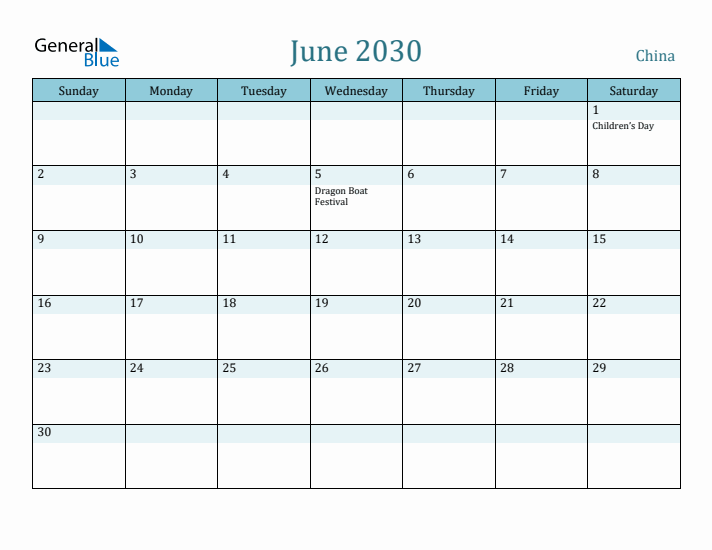 General Blue

June 2030

China

| Sunday | Monday | Tuesday | Wednesday | Thursday | Friday | Saturday |
|---|---|---|---|---|---|---|
| | | | | | | 1 Children's Day |
| 2 | 3 | 4 | 5 Dragon Boat Festival | 6 | 7 | 8 |
| 9 | 10 | 11 | 12 | 13 | 14 | 15 |
| 16 | 17 | 18 | 19 | 20 | 21 | 22 |
| 23 | 24 | 25 | 26 | 27 | 28 | 29 |
| 30 | | | | | | |